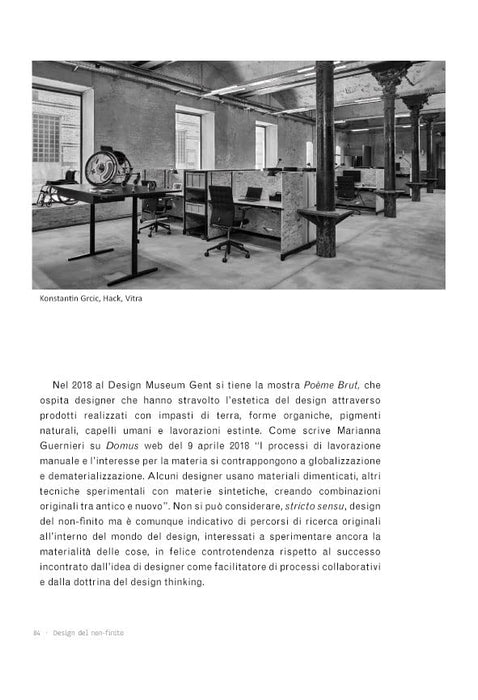 Konstantin Grcic, Hack, Vitra

Nel 2018 al Design Museum Gent si tiene la mostra Poème Brut, che ospita designer che hanno stravolto l'estetica del design attraverso prodotti realizzati con impasti di terra, forme organiche, pigmenti naturali, capelli umani e lavorazioni estinte. Come scrive Marianna Guernieri su Domus web del 9 aprile 2018 "I processi di lavorazione manuale e l'interesse per la materia si contrappongono a globalizzazione e dematerializzazione. Alcuni designer usano materiali dimenticati, altri tecniche sperimentali con materie sintetiche, creando combinazioni originali tra antico e nuovo". Non si può considerare, stricto sensu, design del non-finito ma è comunque indicativo di percorsi di ricerca originali all'interno del mondo del design, interessati a sperimentare ancora la materialità delle cose, in felice controtendenza rispetto al successo incontrato dall'idea di designer come facilitatore di processi collaborativi e dalla dottrina del design thinking.

84 · Design del non-finito